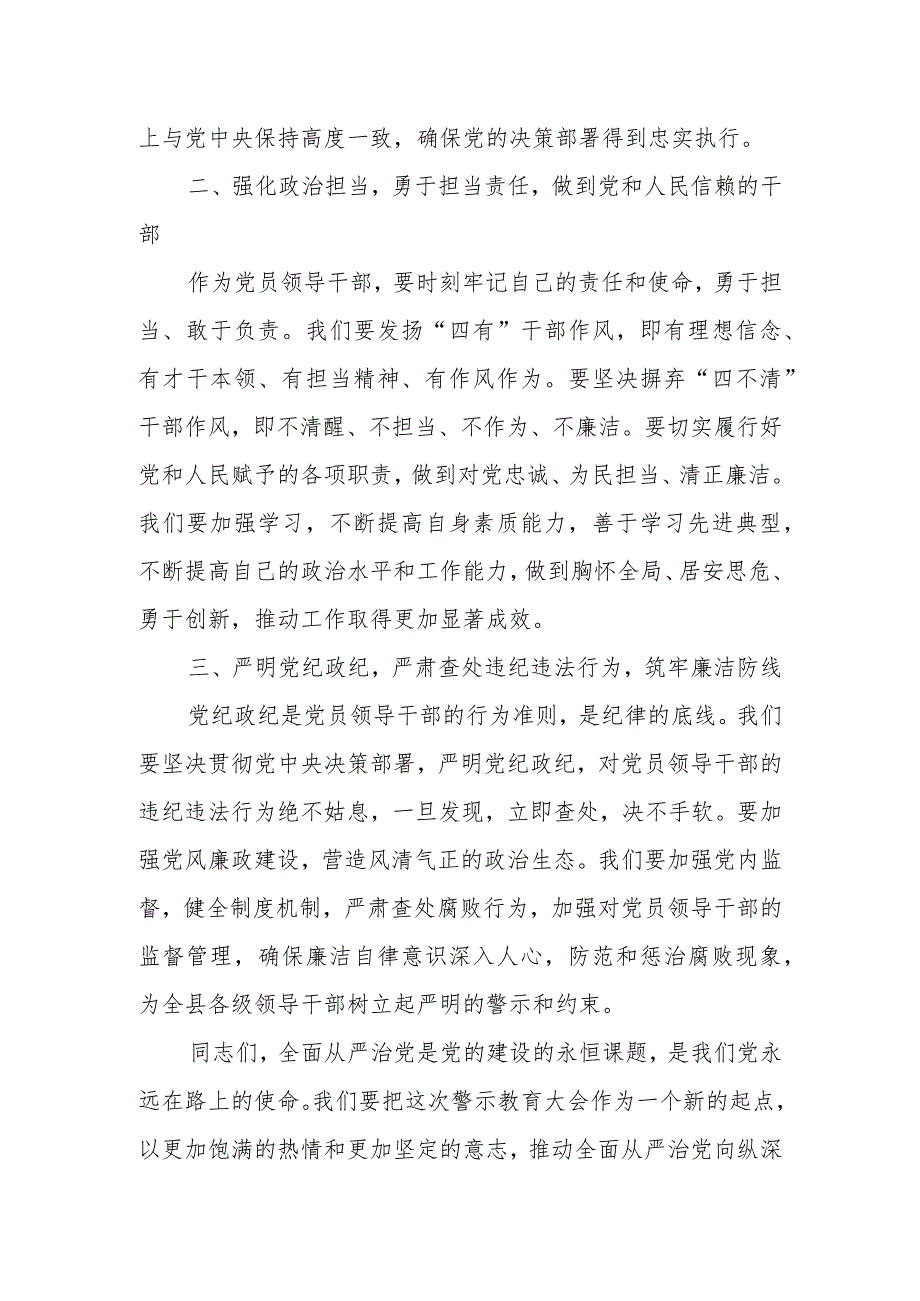 上与党中央保持高度一致，确保党的决策部署得到忠实执行。

二、强化政治担当，勇于担当责任，做到党和人民信赖的干部

作为党员领导干部，要时刻牢记自己的责任和使命，勇于担当、敢于负责。我们要发扬“四有”干部作风，即有理想信念、有才干本领、有担当精神、有作风作为。要坚决摒弃“四不清”干部作风，即不清醒、不担当、不作为、不廉洁。要切实履行好党和人民赋予的各项职责，做到对党忠诚、为民担当、清正廉洁。我们要加强学习，不断提高自身素质能力，善于学习先进典型，不断提高自己的政治水平和工作能力，做到胸怀全局、居安思危、勇于创新，推动工作取得更加显著成效。

三、严明党纪政纪，严肃查处违纪违法行为，筑牢廉洁防线

党纪政纪是党员领导干部的行为准则，是纪律的底线。我们要坚决贯彻党中央决策部署，严明党纪政纪，对党员领导干部的违纪违法行为绝不姑息，一旦发现，立即查处，决不手软。要加强党风廉政建设，营造风清气正的政治生态。我们要加强党内监督，健全制度机制，严肃查处腐败行为，加强对党员领导干部的监督管理，确保廉洁自律意识深入人心，防范和惩治腐败现象，为全县各级领导干部树立起严明的警示和约束。

同志们，全面从严治党是党的建设的永恒课题，是我们党永远在路上的使命。我们要把这次警示教育大会作为一个新的起点，以更加饱满的热情和更加坚定的意志，推动全面从严治党向纵深